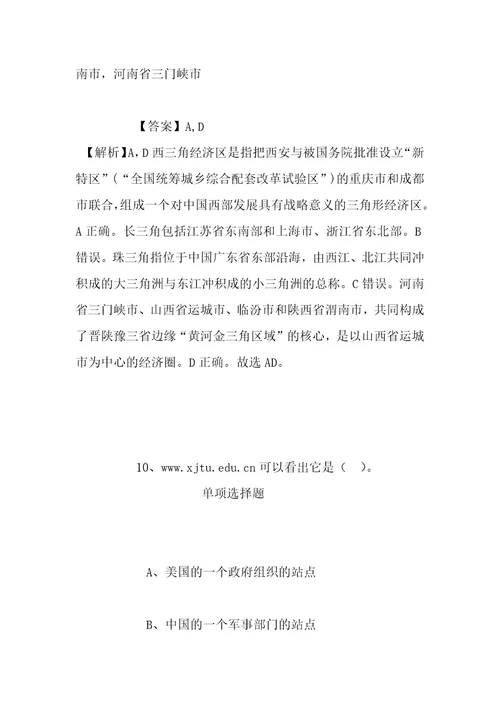 南市，河南省三门峡市

【答案】A,D

【解析】A,D 西三角经济区是指把西安与被国务院批准设立“新特区”（“全国统筹城乡综合配套改革试验区”）的重庆市和成都市联合，组成一个对中国西部发展具有战略意义的三角形经济区。A 正确。长三角包括江苏省东南部和上海市、浙江省东北部。B 错误。珠三角指位于中国广东省东部沿海，由西江、北江共同冲积成的大三角洲与东江冲积成的小三角洲的总称。C 错误。河南省三门峡市、山西省运城市、临汾市和陕西省渭南市，共同构成了晋陕豫三省边缘“黄河金三角区域”的核心，是以山西省运城市为中心的经济圈。D 正确。故选 AD。

10、www.xjtu.edu.cn 可以看出它是（ ）。

单项选择题

A、美国的一个政府组织的站点

B、中国的一个军事部门的站点